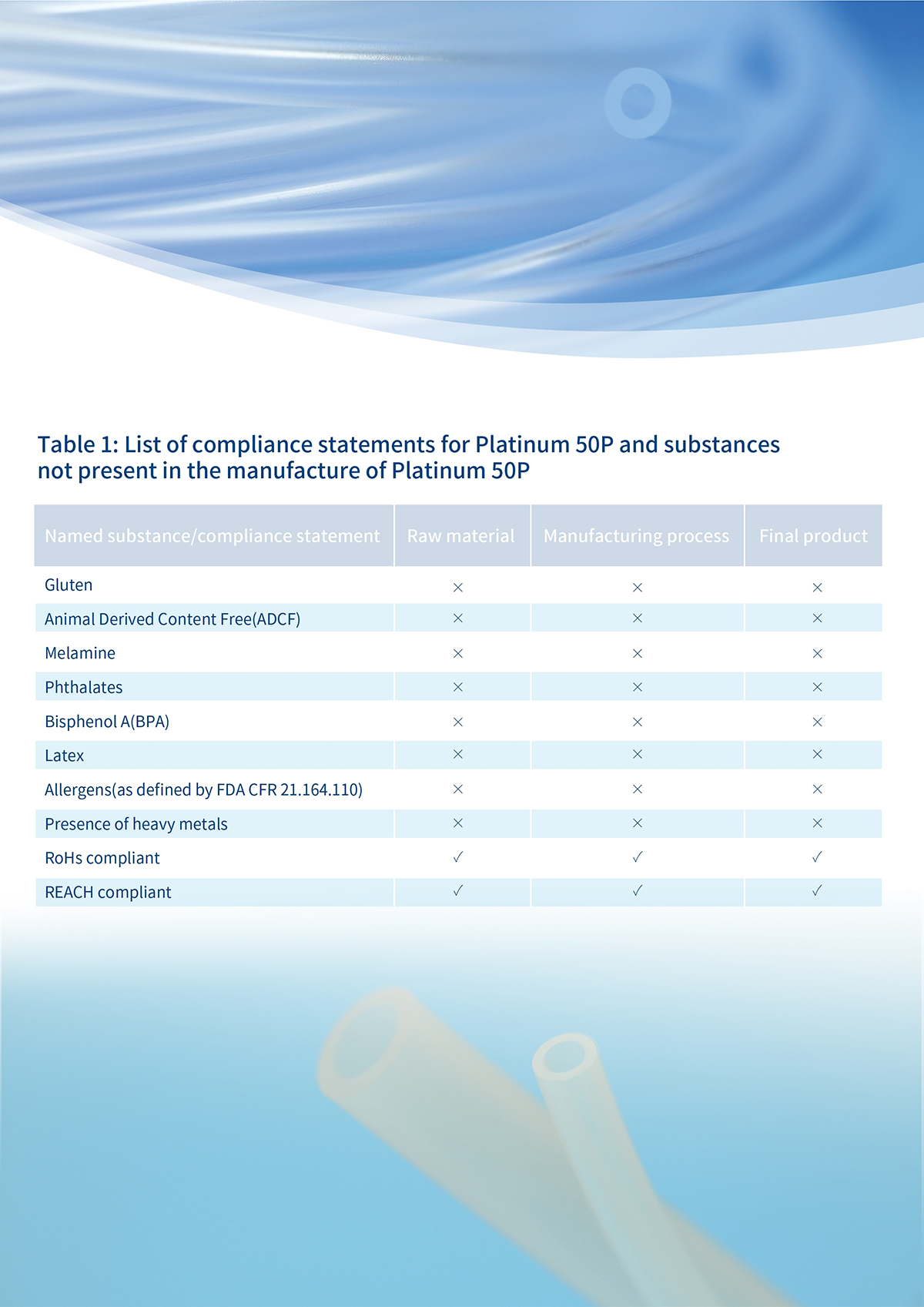 Table 1: List of compliance statements for Platinum 50P and substances not present in the manufacture of Platinum 50P

| Named substance/compliance statement | Raw material | Manufacturing process | Final product |
|---|---|---|---|
| Gluten | × | × | × |
| Animal Derived Content Free(ADCF) | × | × | × |
| Melamine | × | × | × |
| Phthalates | × | × | × |
| Bisphenol A(BPA) | × | × | × |
| Latex | × | × | × |
| Allergens(as defined by FDA CFR 21.164.110) | × | × | × |
| Presence of heavy metals | × | × | × |
| RoHs compliant | ✓ | ✓ | ✓ |
| REACH compliant | ✓ | ✓ | ✓ |